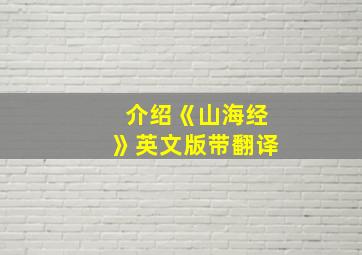 介绍《山海经》英文版带翻译